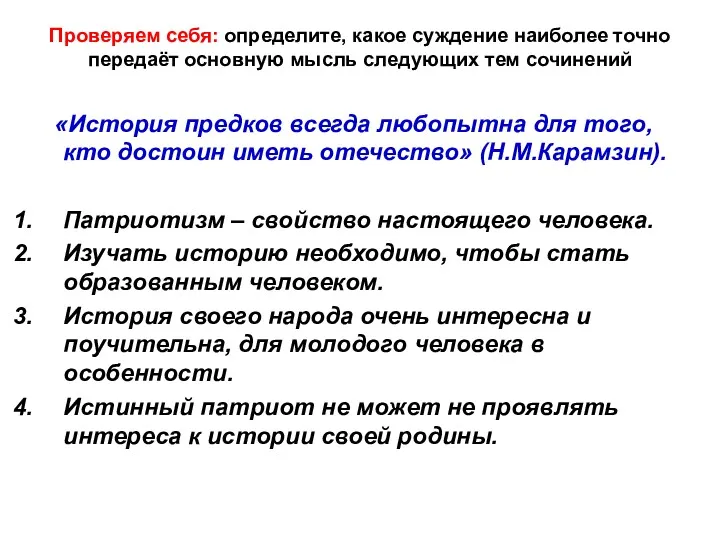 Проверяем себя: определите, какое суждение наиболее точно передаёт основную мысль следующих тем сочинений

«История предков всегда любопытна для того, кто достоин иметь отечество» (Н.М.Карамзин).

1. Патриотизм – свойство настоящего человека.
2. Изучать историю необходимо, чтобы стать образованным человеком.
3. История своего народа очень интересна и поучительна, для молодого человека в особенности.
4. Истинный патриот не может не проявлять интереса к истории своей родины.